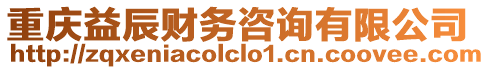 重庆益辰财务咨询有限公司
http://zqxeniacolclo1.cn.coovee.com